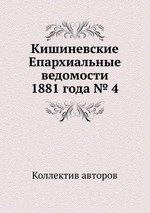 Кишиневские Епархиальные ведомости 1881 года № 4

Коллектив авторов